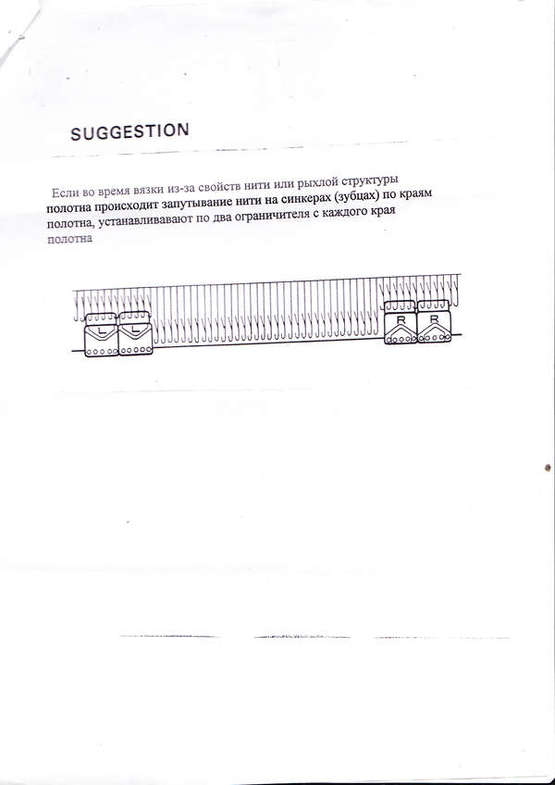 SUGGESTION

Если во время вязки из-за свойств нити или рыхлой структуры полотна происходит запутывание нити на синкерах (зубцах) по краям полотна, устанавливают по два ограничителя с каждого края полотна

L L R R